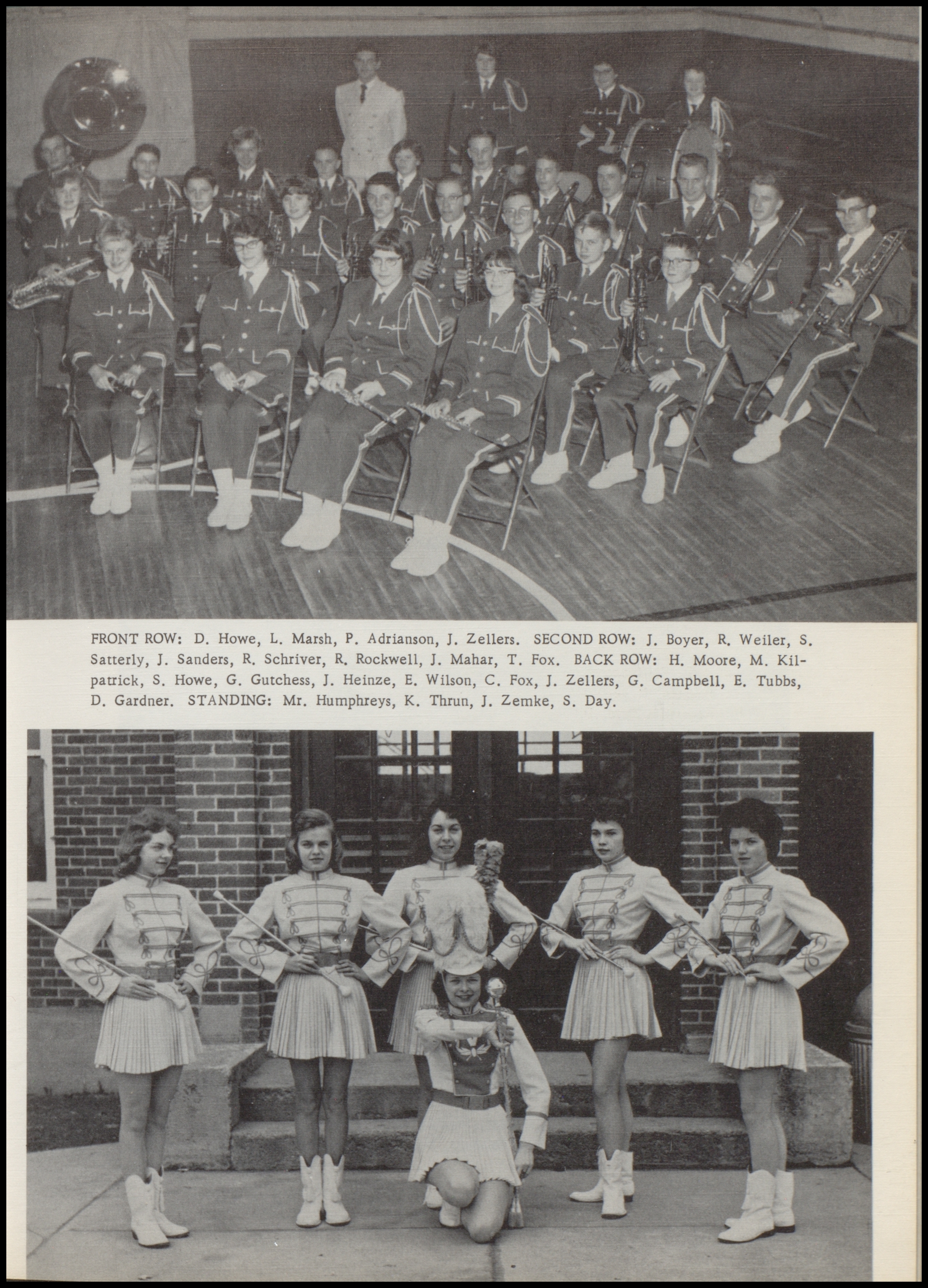 FRONT ROW: D. Howe, L. Marsh, P. Adrianson, J. Zellers. SECOND ROW: J. Boyer, R. Weiler, S. Satterly, J. Sanders, R. Schriver, R. Rockwell, J. Mahar, T. Fox. BACK ROW: H. Moore, M. Kilpatrick, S. Howe, G. Gutchess, J. Heinze, E. Wilson, C. Fox, J. Zellers, G. Campbell, E. Tubbs, D. Gardner. STANDING: Mr. Humphreys, K. Thrun, J. Zemke, S. Day.